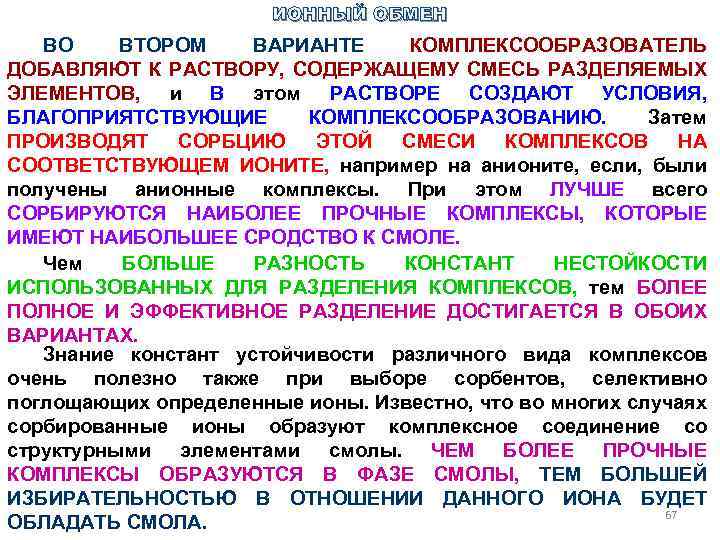 ИОННЫЙ ОБМЕН

ВО ВТОРОМ ВАРИАНТЕ КОМПЛЕКСООБРАЗОВАТЕЛЬ ДОБАВЛЯЮТ К РАСТВОРУ, СОДЕРЖАЩЕМУ СМЕСЬ РАЗДЕЛЯЕМЫХ ЭЛЕМЕНТОВ, и В этом РАСТВОРЕ СОЗДАЮТ УСЛОВИЯ, БЛАГОПРИЯТСТВУЮЩИЕ КОМПЛЕКСООБРАЗОВАНИЮ. Затем ПРОИЗВОДЯТ СОРБЦИЮ ЭТОЙ СМЕСИ КОМПЛЕКСОВ НА СООТВЕТСТВУЮЩЕМ ИОНИТЕ, например на анионите, если, были получены анионные комплексы. При этом ЛУЧШЕ всего СОРБИРУЮТСЯ НАИБОЛЕЕ ПРОЧНЫЕ КОМПЛЕКСЫ, КОТОРЫЕ ИМЕЮТ НАИБОЛЬШЕЕ СРОДСТВО К СМОЛЕ.

Чем БОЛЬШЕ РАЗНОСТЬ КОНСТАНТ НЕСТОЙКОСТИ ИСПОЛЬЗОВАННЫХ ДЛЯ РАЗДЕЛЕНИЯ КОМПЛЕКСОВ, тем БОЛЕЕ ПОЛНОЕ И ЭФФЕКТИВНОЕ РАЗДЕЛЕНИЕ ДОСТИГАЕТСЯ В ОБОИХ ВАРИАНТАХ.

Знание констант устойчивости различного вида комплексов очень полезно также при выборе сорбентов, селективно поглощающих определенные ионы. Известно, что во многих случаях сорбированные ионы образуют комплексное соединение со структурными элементами смолы. ЧЕМ БОЛЕЕ ПРОЧНЫЕ КОМПЛЕКСЫ ОБРАЗУЮТСЯ В ФАЗЕ СМОЛЫ, ТЕМ БОЛЬШЕЙ ИЗБИРАТЕЛЬНОСТЬЮ В ОТНОШЕНИИ ДАННОГО ИОНА БУДЕТ ОБЛАДАТЬ СМОЛА.

67